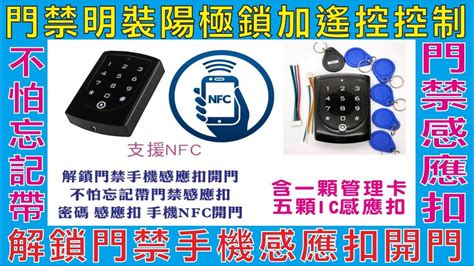 門禁明裝陽極鎖加遙控控制

不怕忘記帶

1 2 3
4 5 6
7 8 9
* 0 #

NFC

支援NFC

解鎖門禁手機感應扣開門
不怕忘記帶門禁感應扣
密碼 感應扣 手機NFC開門

1 2 3
4 5 6
7 8 9
* 0 #

含一顆管理卡
五顆IC感應扣

門禁感應扣

解鎖門禁手機感應扣開門